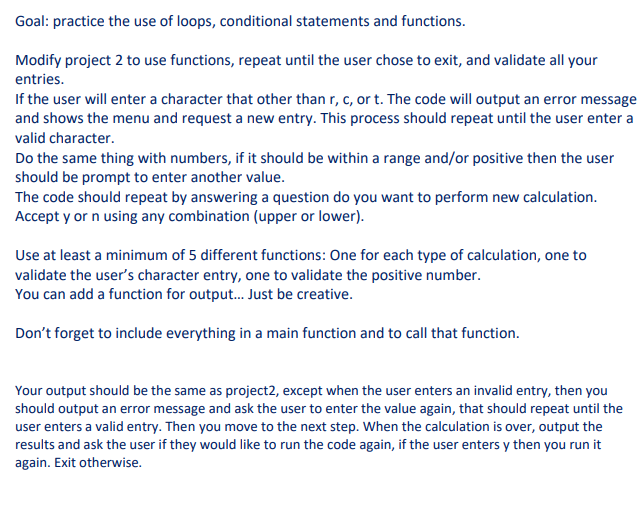 Goal: practice the use of loops, conditional statements and functions.

Modify project 2 to use functions, repeat until the user chose to exit, and validate all your entries.
If the user will enter a character that other than r, c, or t. The code will output an error message and shows the menu and request a new entry. This process should repeat until the user enter a valid character.
Do the same thing with numbers, if it should be within a range and/or positive then the user should be prompt to enter another value.
The code should repeat by answering a question do you want to perform new calculation. Accept y or n using any combination (upper or lower).

Use at least a minimum of 5 different functions: One for each type of calculation, one to validate the user's character entry, one to validate the positive number.
You can add a function for output… Just be creative.

Don't forget to include everything in a main function and to call that function.

Your output should be the same as project2, except when the user enters an invalid entry, then you should output an error message and ask the user to enter the value again, that should repeat until the user enters a valid entry. Then you move to the next step. When the calculation is over, output the results and ask the user if they would like to run the code again, if the user enters y then you run it again. Exit otherwise.